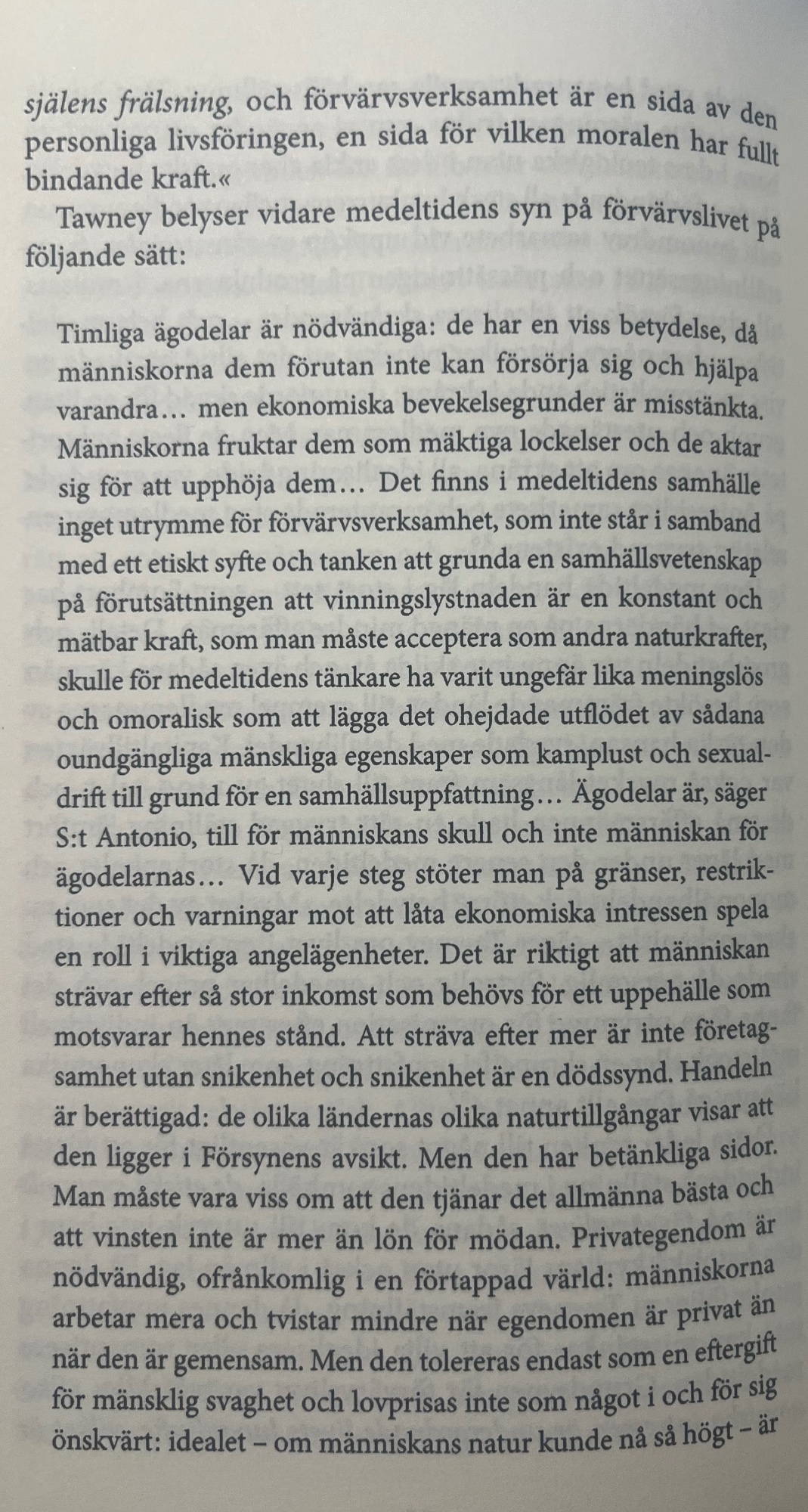 själens frälsning, och förvärvsverksamhet är en sida av den personliga livsföringen, en sida för vilken moralen har fullt bindande kraft.«

Tawney belyser vidare medeltidens syn på förvärvslivet på följande sätt:

Timliga ägodelar är nödvändiga: de har en viss betydelse, då människorna dem förutan inte kan försörja sig och hjälpa varandra… men ekonomiska bevekelsegrunder är misstänkta. Människorna fruktar dem som mäktiga lockelser och de aktar sig för att upphöja dem… Det finns i medeltidens samhälle inget utrymme för förvärvsverksamhet, som inte står i samband med ett etiskt syfte och tanken att grunda en samhällsvetenskap på förutsättningen att vinningslystnaden är en konstant och mätbar kraft, som man måste acceptera som andra naturkrafter, skulle för medeltidens tänkare ha varit ungefär lika meningslös och omoralisk som att lägga det ohejdade utflödet av sådana oundgängliga mänskliga egenskaper som kamplust och sexualdrift till grund för en samhällsuppfattning… Ägodelar är, säger S:t Antonio, till för människans skull och inte människan för ägodelarnas… Vid varje steg stöter man på gränser, restriktioner och varningar mot att låta ekonomiska intressen spela en roll i viktiga angelägenheter. Det är riktigt att människan strävar efter så stor inkomst som behövs för ett uppehälle som motsvarar hennes stånd. Att sträva efter mer är inte företagsamhet utan snikenhet och snikenhet är en dödssynd. Handeln är berättigad: de olika ländernas olika naturtillgångar visar att den ligger i Försynens avsikt. Men den har betänkliga sidor. Man måste vara viss om att den tjänar det allmänna bästa och att vinsten inte är mer än lön för mödan. Privategendom är nödvändig, ofrånkomlig i en förtappad värld: människorna arbetar mera och tvistar mindre när egendomen är privat än när den är gemensam. Men den tolereras endast som en eftergift för mänsklig svaghet och lovprisas inte som något i och för sig önskvärt: idealet – om människans natur kunde nå så högt – är